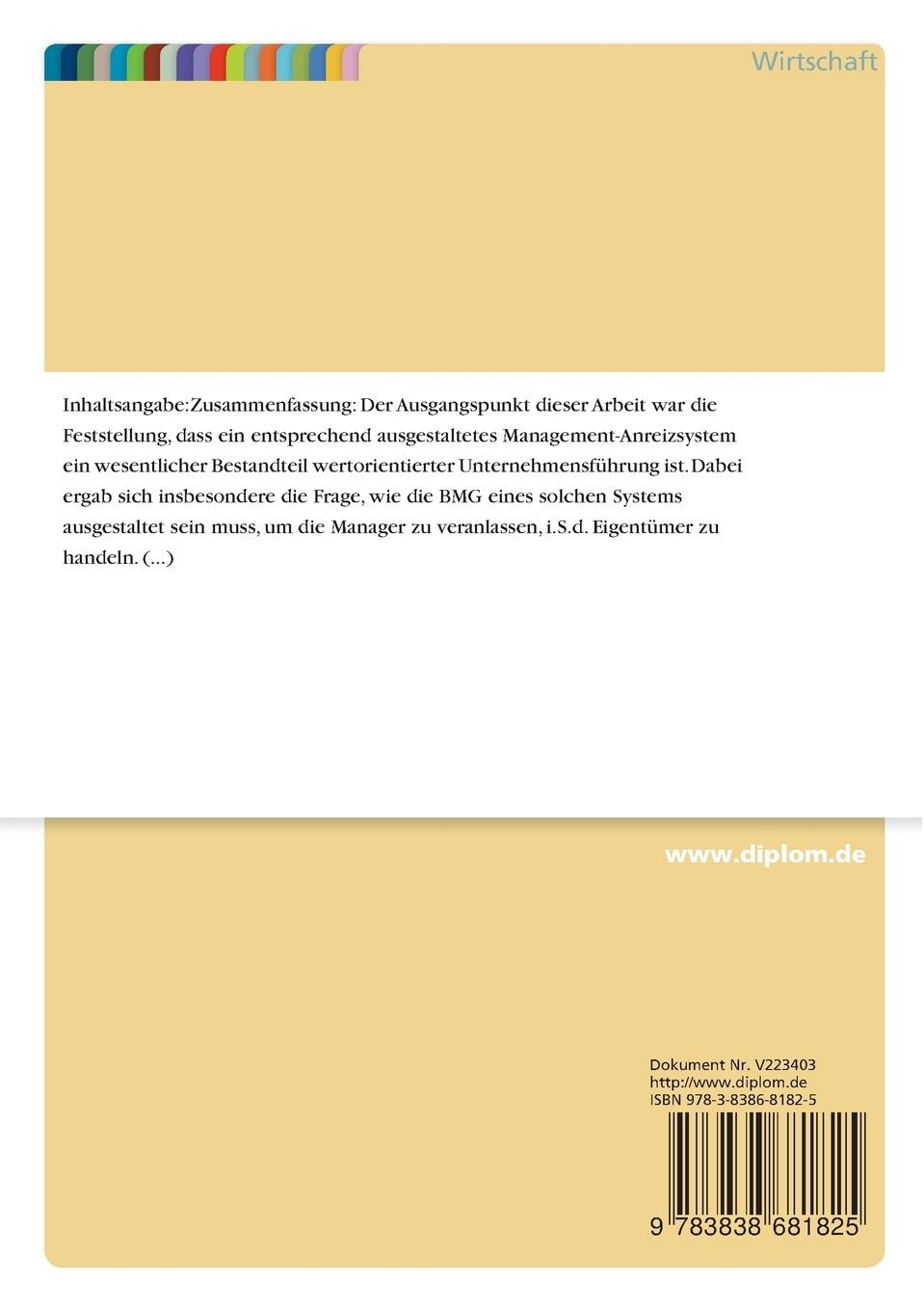 Wirtschaft

Inhaltsangabe:Zusammenfassung: Der Ausgangspunkt dieser Arbeit war die Feststellung, dass ein entsprechend ausgestaltetes Management-Anreizsystem ein wesentlicher Bestandteil wertorientierter Unternehmensführung ist. Dabei ergab sich insbesondere die Frage, wie die BMG eines solchen Systems ausgestaltet sein muss, um die Manager zu veranlassen, i.S.d. Eigentümer zu handeln. (...)

www.diplom.de

Dokument Nr. V223403
http://www.diplom.de
ISBN 978-3-8386-8182-5

9 783838 681825